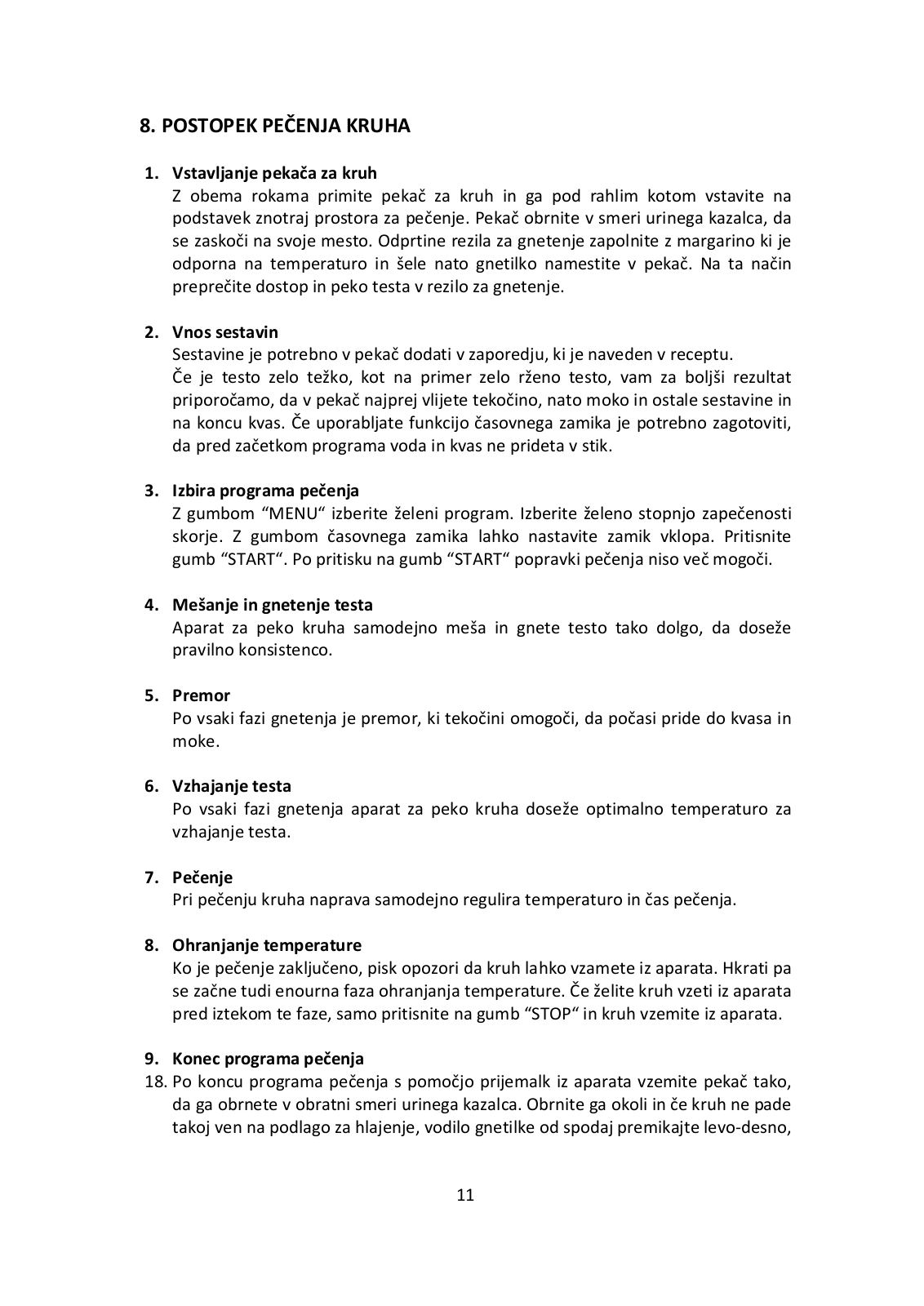 8. POSTOPEK PEČENJA KRUHA

1. Vstavljanje pekača za kruh
Z obema rokama primite pekač za kruh in ga pod rahlim kotom vstavite na podstavek znotraj prostora za pečenje. Pekač obrnite v smeri urinega kazalca, da se zaskoči na svoje mesto. Odprtine rezila za gnetenje zapolnite z margarino ki je odporna na temperaturo in šele nato gnetilko namestite v pekač. Na ta način preprečite dostop in peko testa v rezilo za gnetenje.

2. Vnos sestavin
Sestavine je potrebno v pekač dodati v zaporedju, ki je naveden v receptu.
Če je testo zelo težko, kot na primer zelo rženo testo, vam za boljši rezultat priporočamo, da v pekač najprej vlijete tekočino, nato moko in ostale sestavine in na koncu kvas. Če uporabljate funkcijo časovnega zamika je potrebno zagotoviti, da pred začetkom programa voda in kvas ne prideta v stik.

3. Izbira programa pečenja
Z gumbom “MENU“ izberite želeni program. Izberite želeno stopnjo zapečenosti skorje. Z gumbom časovnega zamika lahko nastavite zamik vklopa. Pritisnite gumb “START“. Po pritisku na gumb “START“ popravki pečenja niso več mogoči.

4. Mešanje in gnetenje testa
Aparat za peko kruha samodejno meša in gnete testo tako dolgo, da doseže pravilno konsistenco.

5. Premor
Po vsaki fazi gnetenja je premor, ki tekočini omogoči, da počasi pride do kvasa in moke.

6. Vzhajanje testa
Po vsaki fazi gnetenja aparat za peko kruha doseže optimalno temperaturo za vzhajanje testa.

7. Pečenje
Pri pečenju kruha naprava samodejno regulira temperaturo in čas pečenja.

8. Ohranjanje temperature
Ko je pečenje zaključeno, pisk opozori da kruh lahko vzamete iz aparata. Hkrati pa se začne tudi enourna faza ohranjanja temperature. Če želite kruh vzeti iz aparata pred iztekom te faze, samo pritisnite na gumb “STOP“ in kruh vzemite iz aparata.

9. Konec programa pečenja
18. Po koncu programa pečenja s pomočjo prijemalk iz aparata vzemite pekač tako, da ga obrnete v obratni smeri urinega kazalca. Obrnite ga okoli in če kruh ne pade takoj ven na podlago za hlajenje, vodilo gnetilke od spodaj premikajte levo-desno,

11